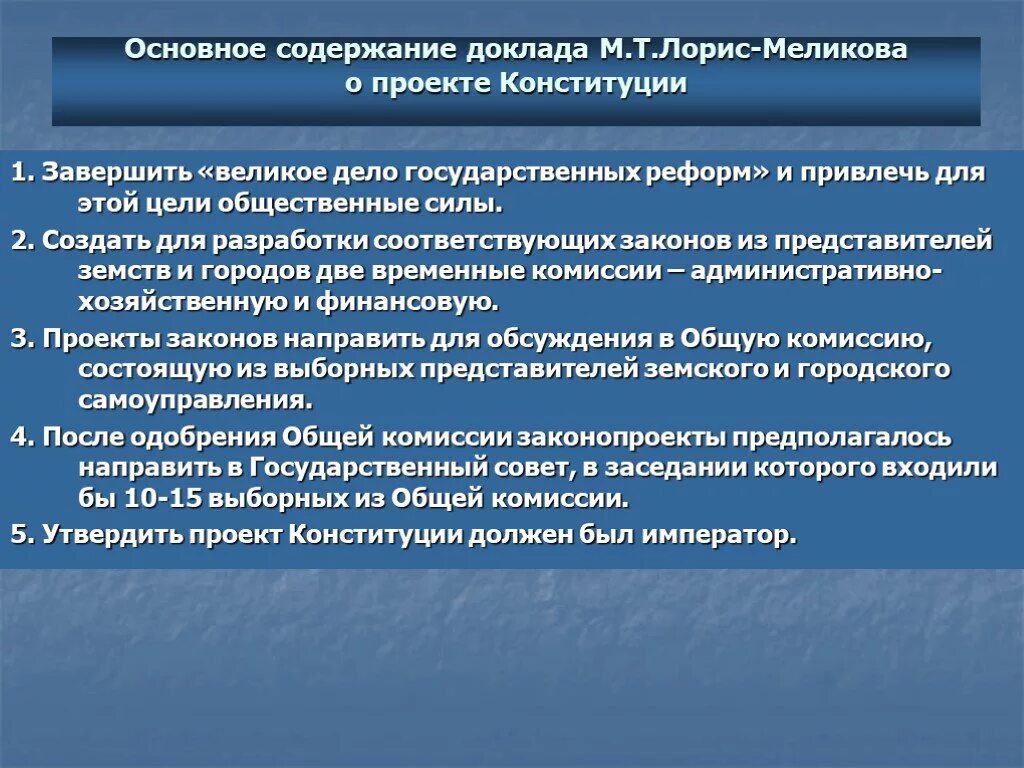 Основное содержание доклада М.Т.Лорис-Меликова о проекте Конституции

1. Завершить «великое дело государственных реформ» и привлечь для этой цели общественные силы.

2. Создать для разработки соответствующих законов из представителей земств и городов две временные комиссии – административно-хозяйственную и финансовую.

3. Проекты законов направить для обсуждения в Общую комиссию, состоящую из выборных представителей земского и городского самоуправления.

4. После одобрения Общей комиссии законопроекты предполагалось направить в Государственный совет, в заседании которого входили бы 10-15 выборных из Общей комиссии.

5. Утвердить проект Конституции должен был император.